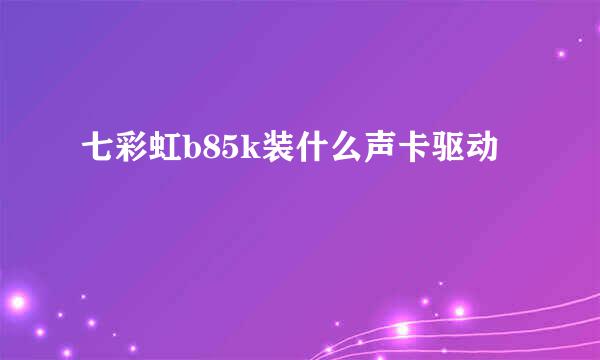 七彩虹b85k装什么声卡驱动